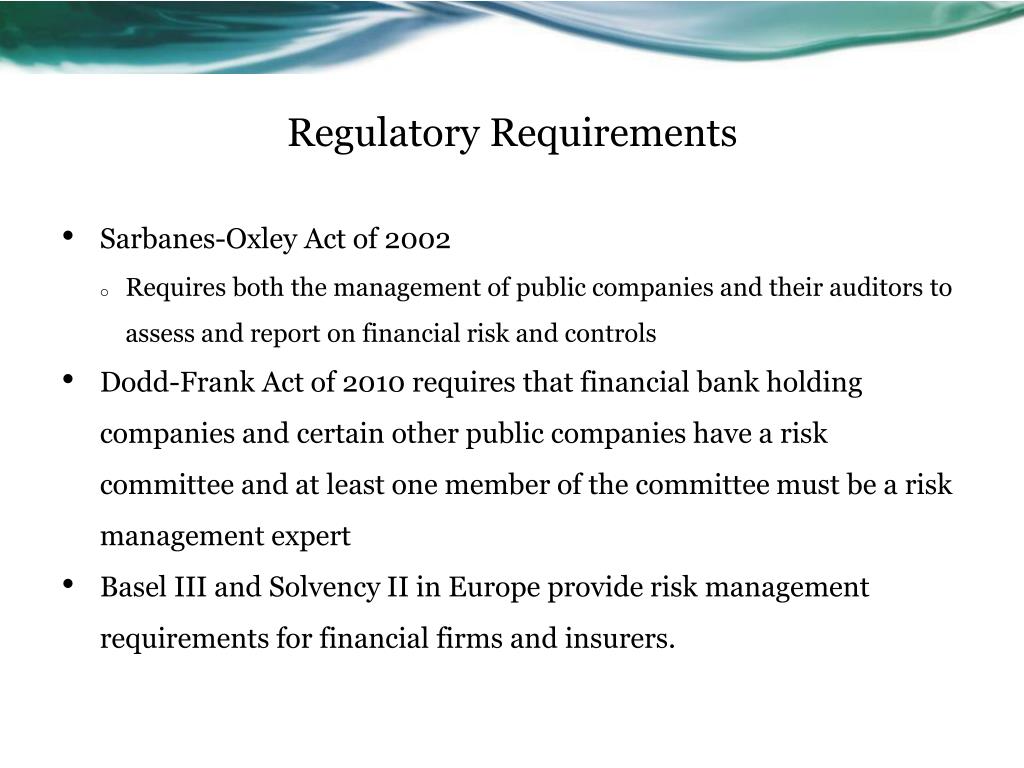 Regulatory Requirements

• Sarbanes-Oxley Act of 2002

o Requires both the management of public companies and their auditors to assess and report on financial risk and controls

• Dodd-Frank Act of 2010 requires that financial bank holding companies and certain other public companies have a risk committee and at least one member of the committee must be a risk management expert

• Basel III and Solvency II in Europe provide risk management requirements for financial firms and insurers.